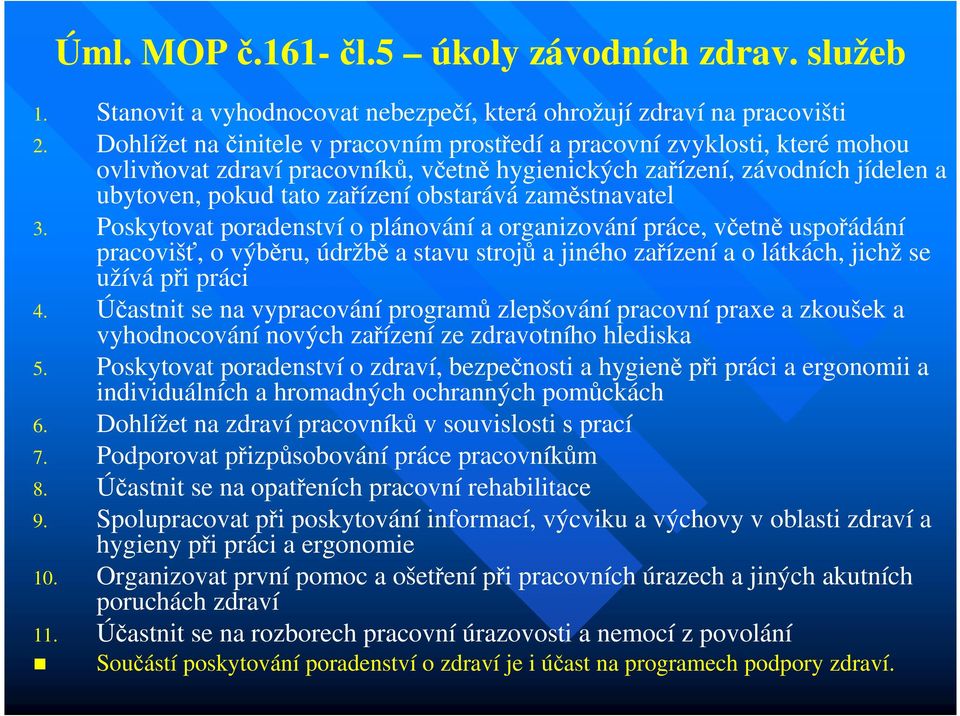 Úml. MOP č.161- čl.5 – úkoly závodních zdrav. služeb

1. Stanovit a vyhodnocovat nebezpečí, která ohrožují zdraví na pracovišti
2. Dohlížet na činitele v pracovním prostředí a pracovní zvyklosti, které mohou ovlivňovat zdraví pracovníků, včetně hygienických zařízení, závodních jídelen a ubytoven, pokud tato zařízení obstarává zaměstnavatel
3. Poskytovat poradenství o plánování a organizování práce, včetně uspořádání pracovišť, o výběru, údržbě a stavu strojů a jiného zařízení a o látkách, jichž se užívá při práci
4. Účastnit se na vypracování programů zlepšování pracovní praxe a zkoušek a vyhodnocování nových zařízení ze zdravotního hlediska
5. Poskytovat poradenství o zdraví, bezpečnosti a hygieně při práci a ergonomii a individuálních a hromadných ochranných pomůckách
6. Dohlížet na zdraví pracovníků v souvislosti s prací
7. Podporovat přizpůsobování práce pracovníkům
8. Účastnit se na opatřeních pracovní rehabilitace
9. Spolupracovat při poskytování informací, výcviku a výchovy v oblasti zdraví a hygieny při práci a ergonomie
10. Organizovat první pomoc a ošetření při pracovních úrazech a jiných akutních poruchách zdraví
11. Účastnit se na rozborech pracovní úrazovosti a nemocí z povolání

Součástí poskytování poradenství o zdraví je i účast na programech podpory zdraví.